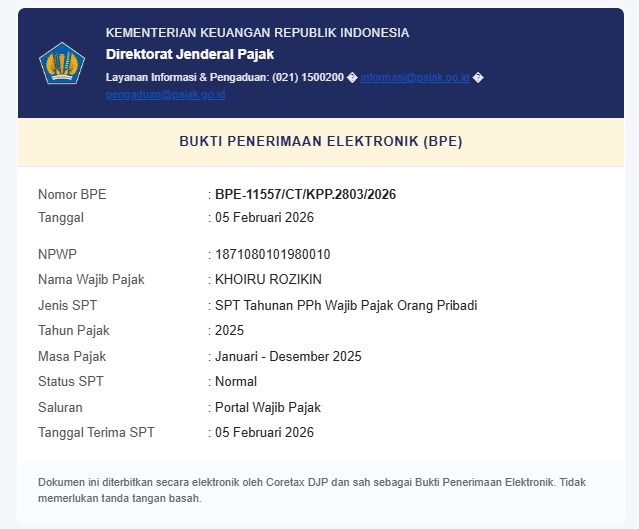 KEMENTERIAN KEUANGAN REPUBLIK INDONESIA
Direktorat Jenderal Pajak
Layanan Informasi & Pengaduan: (021) 1500200 � informasi@pajak.go.id � pengaduan@pajak.go.id

BUKTI PENERIMAAN ELEKTRONIK (BPE)

| | |
|---|---|
| Nomor BPE | : BPE-11557/CT/KPP.2803/2026 |
| Tanggal | : 05 Februari 2026 |
| NPWP | : 1871080101980010 |
| Nama Wajib Pajak | : KHOIRU ROZIKIN |
| Jenis SPT | : SPT Tahunan PPh Wajib Pajak Orang Pribadi |
| Tahun Pajak | : 2025 |
| Masa Pajak | : Januari - Desember 2025 |
| Status SPT | : Normal |
| Saluran | : Portal Wajib Pajak |
| Tanggal Terima SPT | : 05 Februari 2026 |

Dokumen ini diterbitkan secara elektronik oleh Coretax DJP dan sah sebagai Bukti Penerimaan Elektronik. Tidak memerlukan tanda tangan basah.